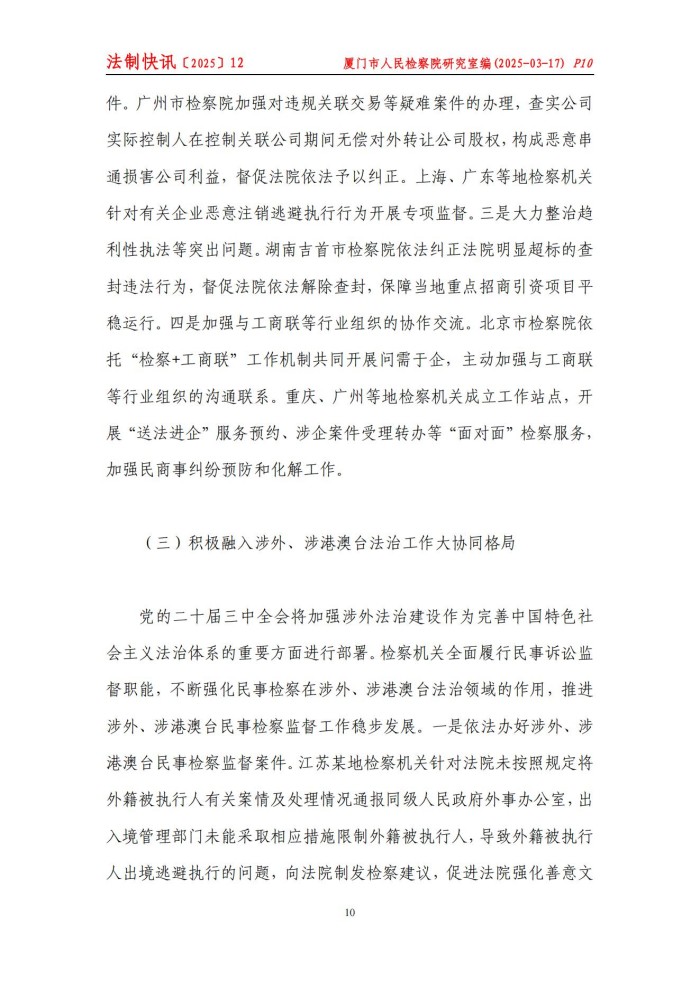 法制快讯〔2025〕12　　厦门市人民检察院研究室编(2025-03-17) P10

件。广州市检察院加强对违规关联交易等疑难案件的办理，查实公司实际控制人在控制关联公司期间无偿对外转让公司股权，构成恶意串通损害公司利益，督促法院依法予以纠正。上海、广东等地检察机关针对有关企业恶意注销逃避执行行为开展专项监督。三是大力整治趋利性执法等突出问题。湖南吉首市检察院依法纠正法院明显超标的查封违法行为，督促法院依法解除查封，保障当地重点招商引资项目平稳运行。四是加强与工商联等行业组织的协作交流。北京市检察院依托“检察+工商联”工作机制共同开展问需于企，主动加强与工商联等行业组织的沟通联系。重庆、广州等地检察机关成立工作站点，开展“送法进企”服务预约、涉企案件受理转办等“面对面”检察服务，加强民商事纠纷预防和化解工作。

（三）积极融入涉外、涉港澳台法治工作大协同格局

党的二十届三中全会将加强涉外法治建设作为完善中国特色社会主义法治体系的重要方面进行部署。检察机关全面履行民事诉讼监督职能，不断强化民事检察在涉外、涉港澳台法治领域的作用，推进涉外、涉港澳台民事检察监督工作稳步发展。一是依法办好涉外、涉港澳台民事检察监督案件。江苏某地检察机关针对法院未按照规定将外籍被执行人有关案情及处理情况通报同级人民政府外事办公室，出入境管理部门未能采取相应措施限制外籍被执行人，导致外籍被执行人出境逃避执行的问题，向法院制发检察建议，促进法院强化善意文

10